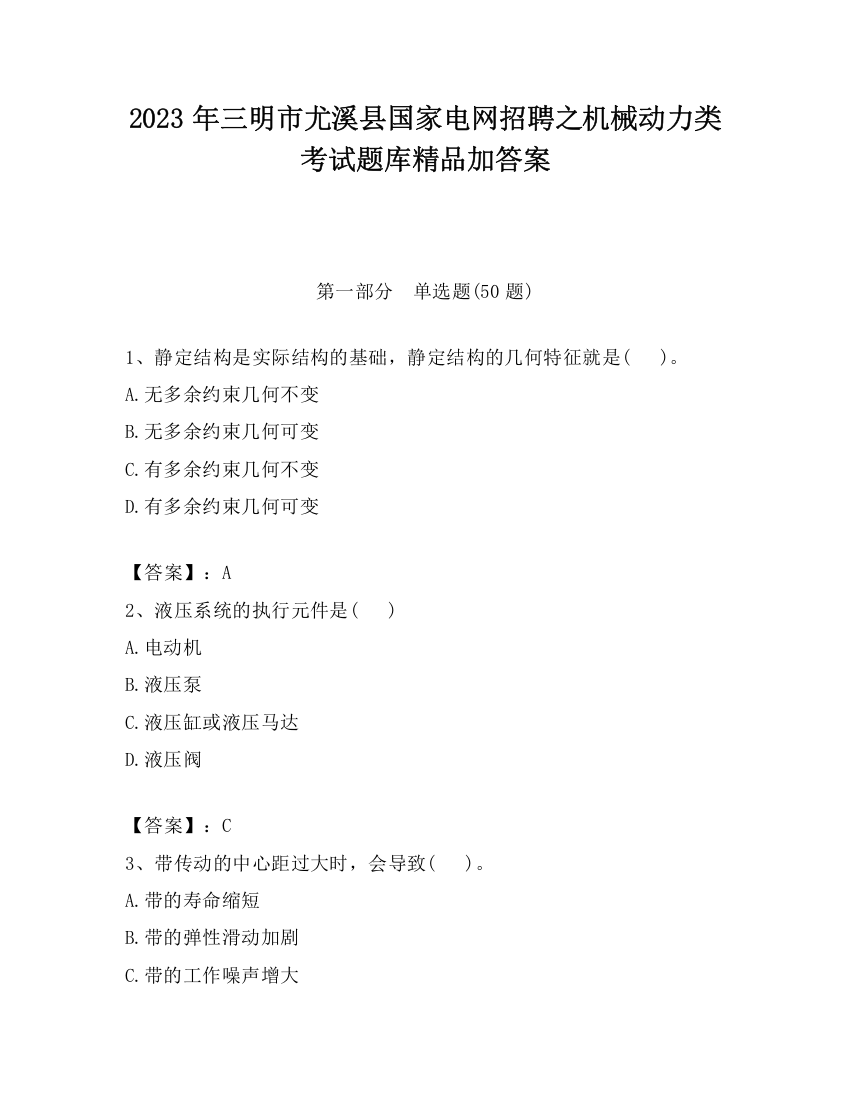 2023 年三明市尤溪县国家电网招聘之机械动力类考试题库精品加答案

第一部分　单选题(50 题)

1、静定结构是实际结构的基础，静定结构的几何特征就是(　　)。

A.无多余约束几何不变

B.无多余约束几何可变

C.有多余约束几何不变

D.有多余约束几何可变

【答案】：A

2、液压系统的执行元件是(　　)

A.电动机

B.液压泵

C.液压缸或液压马达

D.液压阀

【答案】：C

3、带传动的中心距过大时，会导致(　　)。

A.带的寿命缩短

B.带的弹性滑动加剧

C.带的工作噪声增大